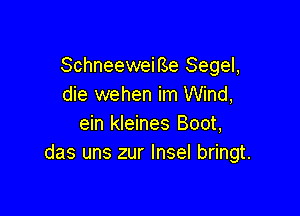 Schneeweiße Segel,
die wehen im Wind,
ein kleines Boot,
das uns zur Insel bringt.